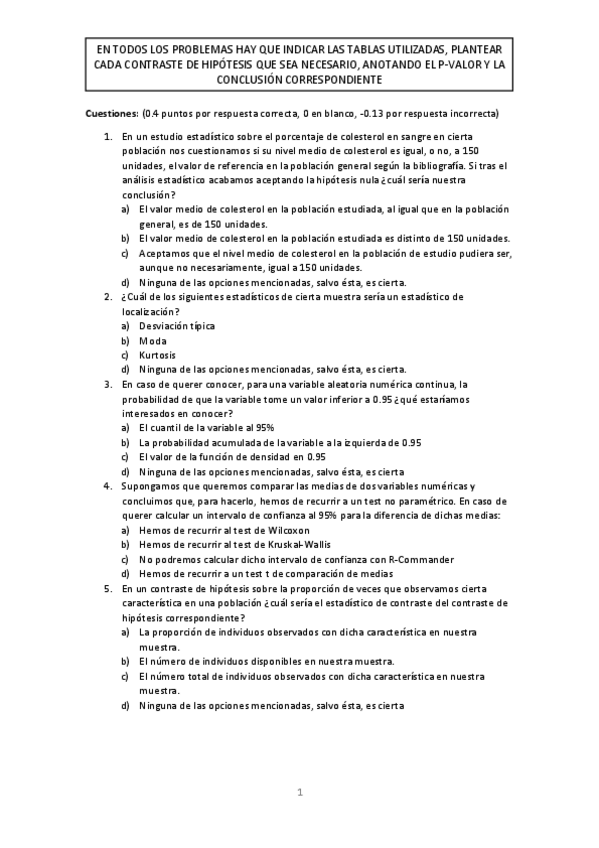 EN TODOS LOS PROBLEMAS HAY QUE INDICAR LAS TABLAS UTILIZADAS, PLANTEAR CADA CONTRASTE DE HIPÓTESIS QUE SEA NECESARIO, ANOTANDO EL P-VALOR Y LA CONCLUSIÓN CORRESPONDIENTE

Cuestiones: (0.4 puntos por respuesta correcta, 0 en blanco, -0.13 por respuesta incorrecta)

1. En un estudio estadístico sobre el porcentaje de colesterol en sangre en cierta población nos cuestionamos si su nivel medio de colesterol es igual, o no, a 150 unidades, el valor de referencia en la población general según la bibliografía. Si tras el análisis estadístico acabamos aceptando la hipótesis nula ¿cuál sería nuestra conclusión?
a) El valor medio de colesterol en la población estudiada, al igual que en la población general, es de 150 unidades.
b) El valor medio de colesterol en la población estudiada es distinto de 150 unidades.
c) Aceptamos que el nivel medio de colesterol en la población de estudio pudiera ser, aunque no necesariamente, igual a 150 unidades.
d) Ninguna de las opciones mencionadas, salvo ésta, es cierta.
2. ¿Cuál de los siguientes estadísticos de cierta muestra sería un estadístico de localización?
a) Desviación típica
b) Moda
c) Kurtosis
d) Ninguna de las opciones mencionadas, salvo ésta, es cierta.
3. En caso de querer conocer, para una variable aleatoria numérica continua, la probabilidad de que la variable tome un valor inferior a 0.95 ¿qué estaríamos interesados en conocer?
a) El cuantil de la variable al 95%
b) La probabilidad acumulada de la variable a la izquierda de 0.95
c) El valor de la función de densidad en 0.95
d) Ninguna de las opciones mencionadas, salvo ésta, es cierta
4. Supongamos que queremos comparar las medias de dos variables numéricas y concluimos que, para hacerlo, hemos de recurrir a un test no paramétrico. En caso de querer calcular un intervalo de confianza al 95% para la diferencia de dichas medias:
a) Hemos de recurrir al test de Wilcoxon
b) Hemos de recurrir al test de Kruskal-Wallis
c) No podremos calcular dicho intervalo de confianza con R-Commander
d) Hemos de recurrir a un test t de comparación de medias
5. En un contraste de hipótesis sobre la proporción de veces que observamos cierta característica en una población ¿cuál sería el estadístico de contraste del contraste de hipótesis correspondiente?
a) La proporción de individuos observados con dicha característica en nuestra muestra.
b) El número de individuos disponibles en nuestra muestra.
c) El número total de individuos observados con dicha característica en nuestra muestra.
d) Ninguna de las opciones mencionadas, salvo ésta, es cierta

1